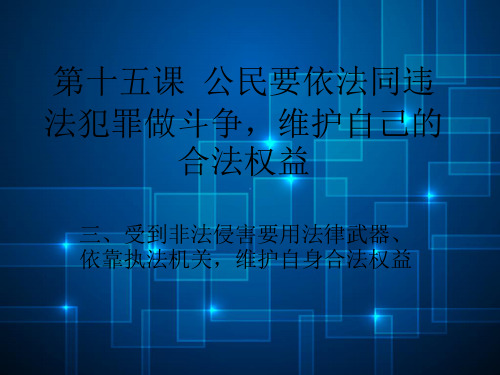 第十五课 公民要依法同违法犯罪做斗争，维护自己的合法权益

三、受到非法侵害要用法律武器、依靠执法机关，维护自身合法权益